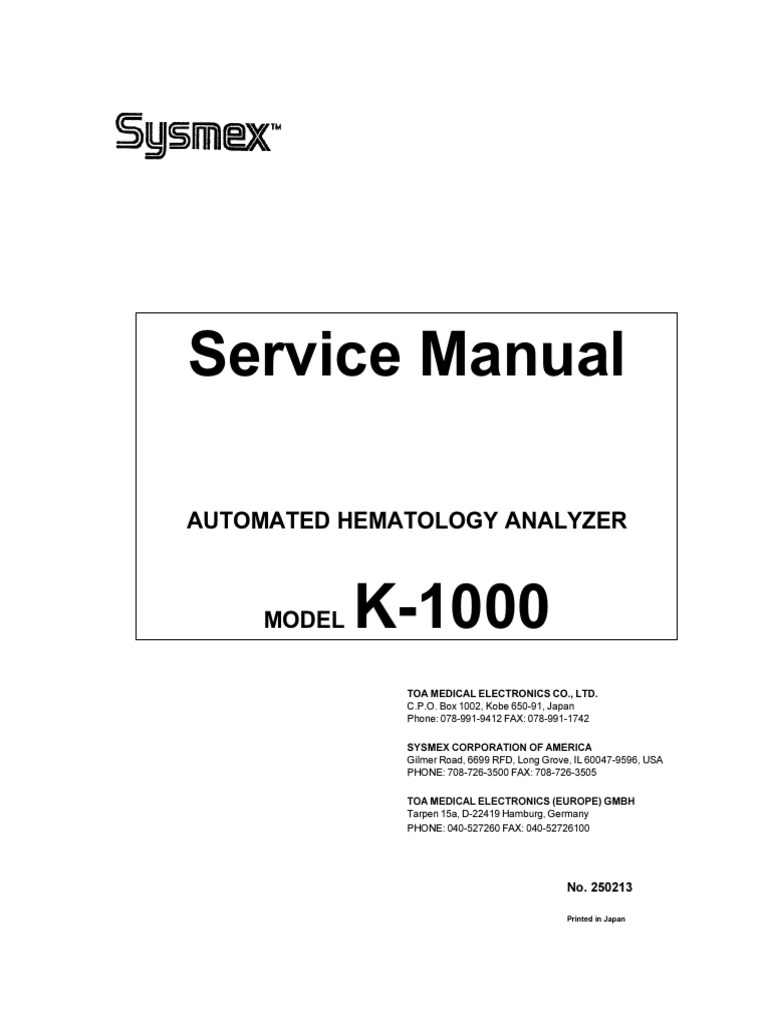 Sysmex™

Service Manual

AUTOMATED HEMATOLOGY ANALYZER

MODEL K-1000

TOA MEDICAL ELECTRONICS CO., LTD.
C.P.O. Box 1002, Kobe 650-91, Japan
Phone: 078-991-9412 FAX: 078-991-1742

SYSMEX CORPORATION OF AMERICA
Gilmer Road, 6699 RFD, Long Grove, IL 60047-9596, USA
PHONE: 708-726-3500 FAX: 708-726-3505

TOA MEDICAL ELECTRONICS (EUROPE) GMBH
Tarpen 15a, D-22419 Hamburg, Germany
PHONE: 040-527260 FAX: 040-52726100

No. 250213

Printed in Japan